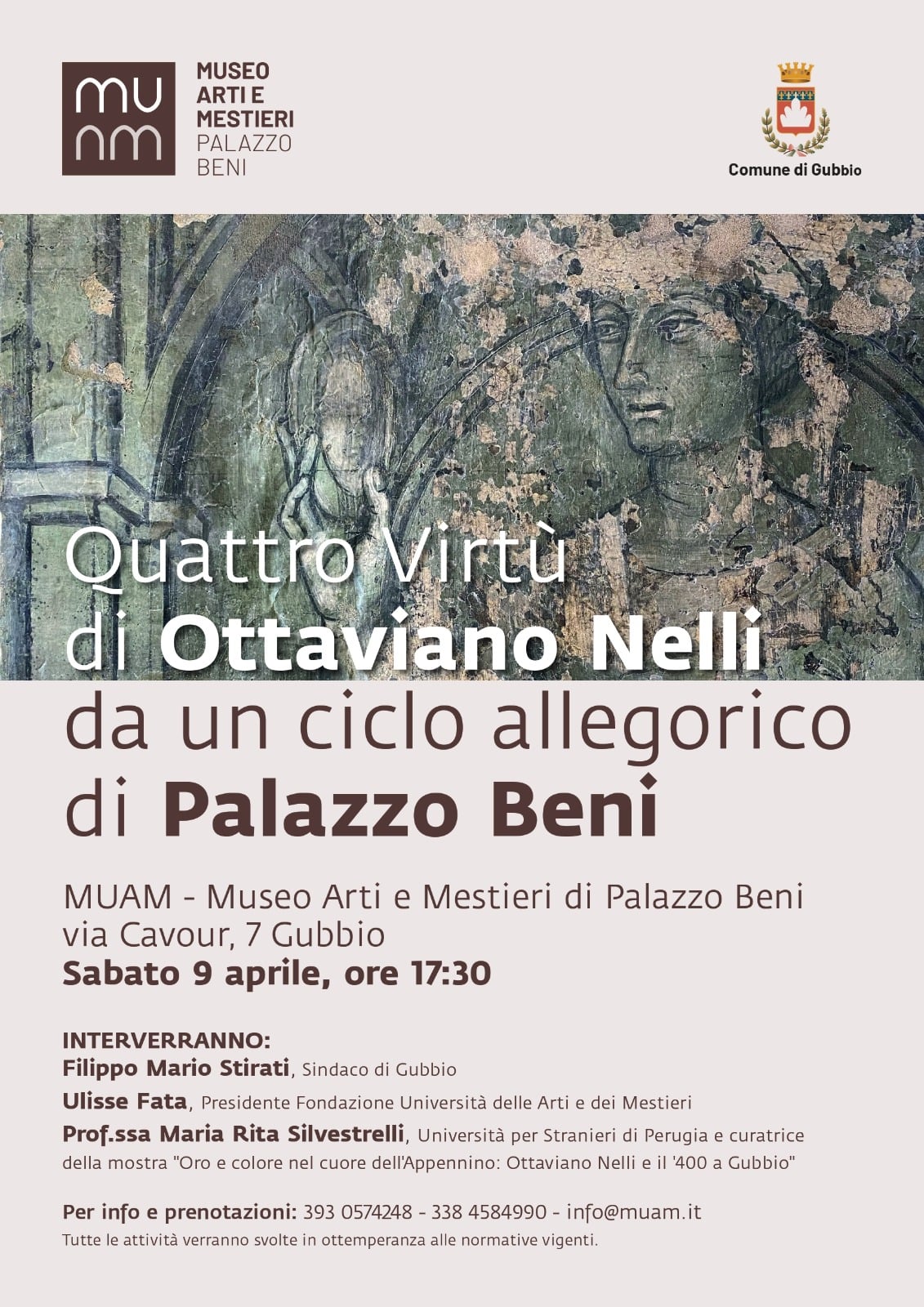 mu
am

MUSEO
ARTI E
MESTIERI
PALAZZO
BENI

Comune di Gubbio

Quattro Virtù
di Ottaviano Nelli
da un ciclo allegorico
di Palazzo Beni

MUAM - Museo Arti e Mestieri di Palazzo Beni
via Cavour, 7 Gubbio
Sabato 9 aprile, ore 17:30

INTERVERRANNO:
Filippo Mario Stirati, Sindaco di Gubbio
Ulisse Fata, Presidente Fondazione Università delle Arti e dei Mestieri
Prof.ssa Maria Rita Silvestrelli, Università per Stranieri di Perugia e curatrice della mostra "Oro e colore nel cuore dell'Appennino: Ottaviano Nelli e il '400 a Gubbio"

Per info e prenotazioni: 393 0574248 - 338 4584990 - info@muam.it
Tutte le attività verranno svolte in ottemperanza alle normative vigenti.